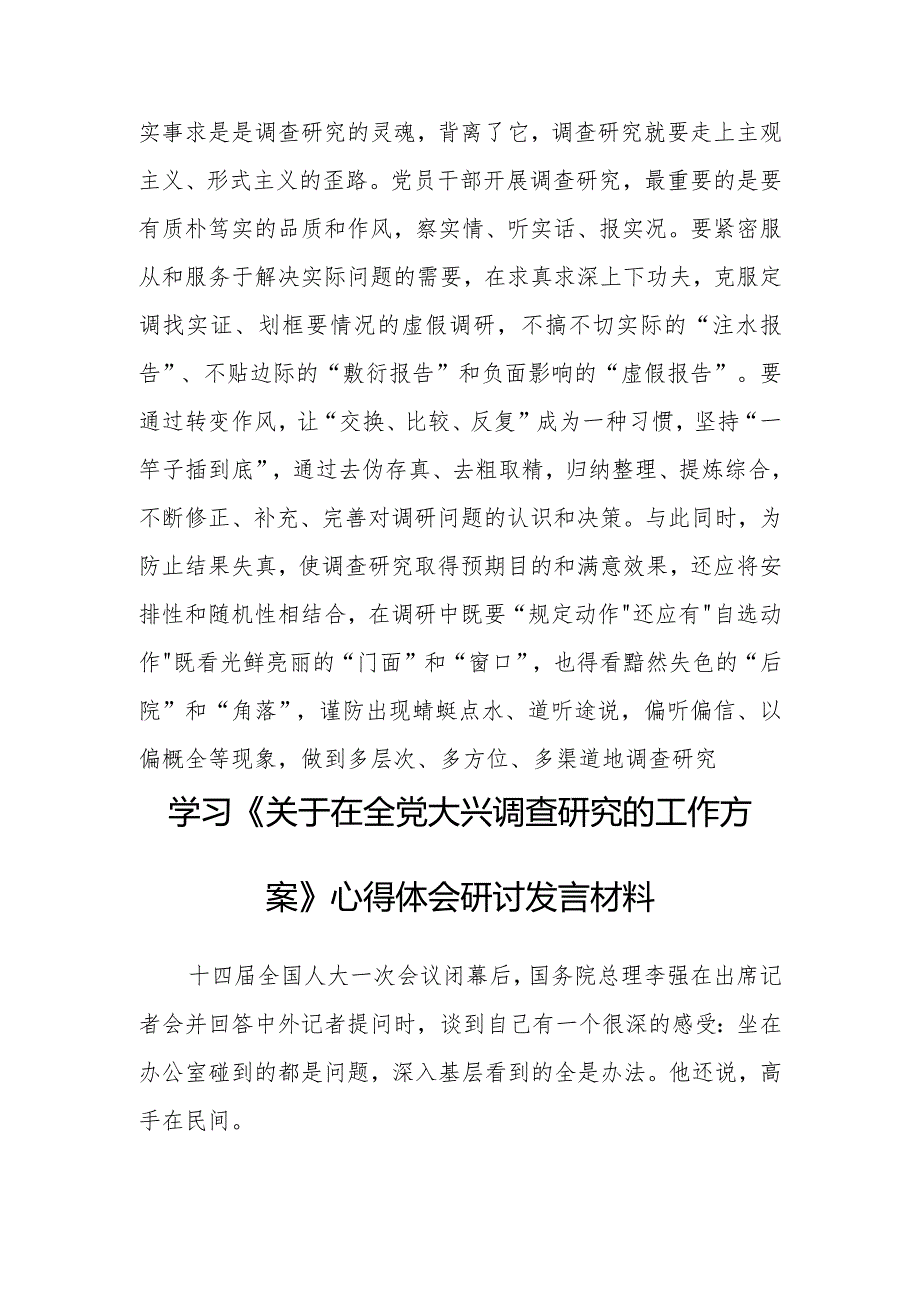 实事求是是调查研究的灵魂，背离了它，调查研究就要走上主观主义、形式主义的歪路。党员干部开展调查研究，最重要的是要有质朴笃实的品质和作风，察实情、听实话、报实况。要紧密服从和服务于解决实际问题的需要，在求真求深上下功夫，克服定调找实证、划框要情况的虚假调研，不搞不切实际的“注水报告”、不贴边际的“敷衍报告”和负面影响的“虚假报告”。要通过转变作风，让“交换、比较、反复”成为一种习惯，坚持“一竿子插到底”，通过去伪存真、去粗取精，归纳整理、提炼综合，不断修正、补充、完善对调研问题的认识和决策。与此同时，为防止结果失真，使调查研究取得预期目的和满意效果，还应将安排性和随机性相结合，在调研中既要“规定动作"还应有"自选动作"既看光鲜亮丽的“门面”和“窗口”，也得看黯然失色的“后院”和“角落”，谨防出现蜻蜓点水、道听途说，偏听偏信、以偏概全等现象，做到多层次、多方位、多渠道地调查研究

学习《关于在全党大兴调查研究的工作方案》心得体会研讨发言材料

十四届全国人大一次会议闭幕后，国务院总理李强在出席记者会并回答中外记者提问时，谈到自己有一个很深的感受：坐在办公室碰到的都是问题，深入基层看到的全是办法。他还说，高手在民间。